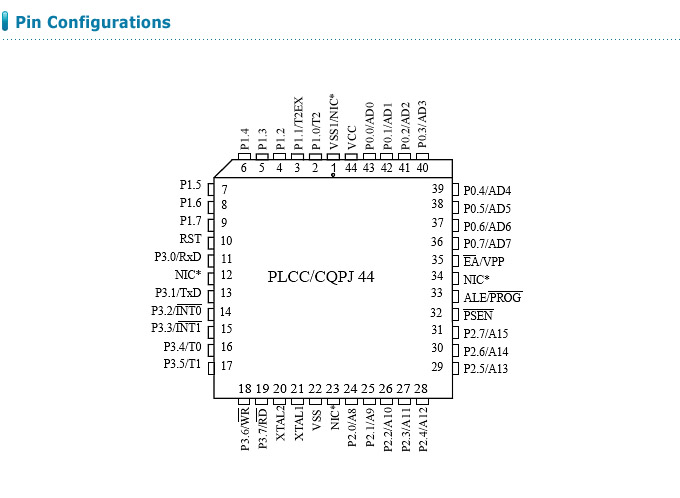 Pin Configurations

P1.4 P1.3 P1.2 P1.1/T2EX P1.0/T2 VSS1/NIC* VCC P0.0/AD0 P0.1/AD1 P0.2/AD2 P0.3/AD3

6 5 4 3 2 1 44 43 42 41 40

P1.5 7
P1.6 8
P1.7 9
RST 10
P3.0/RxD 11
NIC* 12
P3.1/TxD 13
P3.2/$\overline{INT0}$ 14
P3.3/$\overline{INT1}$ 15
P3.4/T0 16
P3.5/T1 17

PLCC/CQPJ 44

39 P0.4/AD4
38 P0.5/AD5
37 P0.6/AD6
36 P0.7/AD7
35 $\overline{EA}$/VPP
34 NIC*
33 ALE/$\overline{PROG}$
32 $\overline{PSEN}$
31 P2.7/A15
30 P2.6/A14
29 P2.5/A13

18 19 20 21 22 23 24 25 26 27 28

P3.6/$\overline{WR}$ P3.7/$\overline{RD}$ XTAL2 XTAL1 VSS NIC* P2.0/A8 P2.1/A9 P2.2/A10 P2.3/A11 P2.4/A12